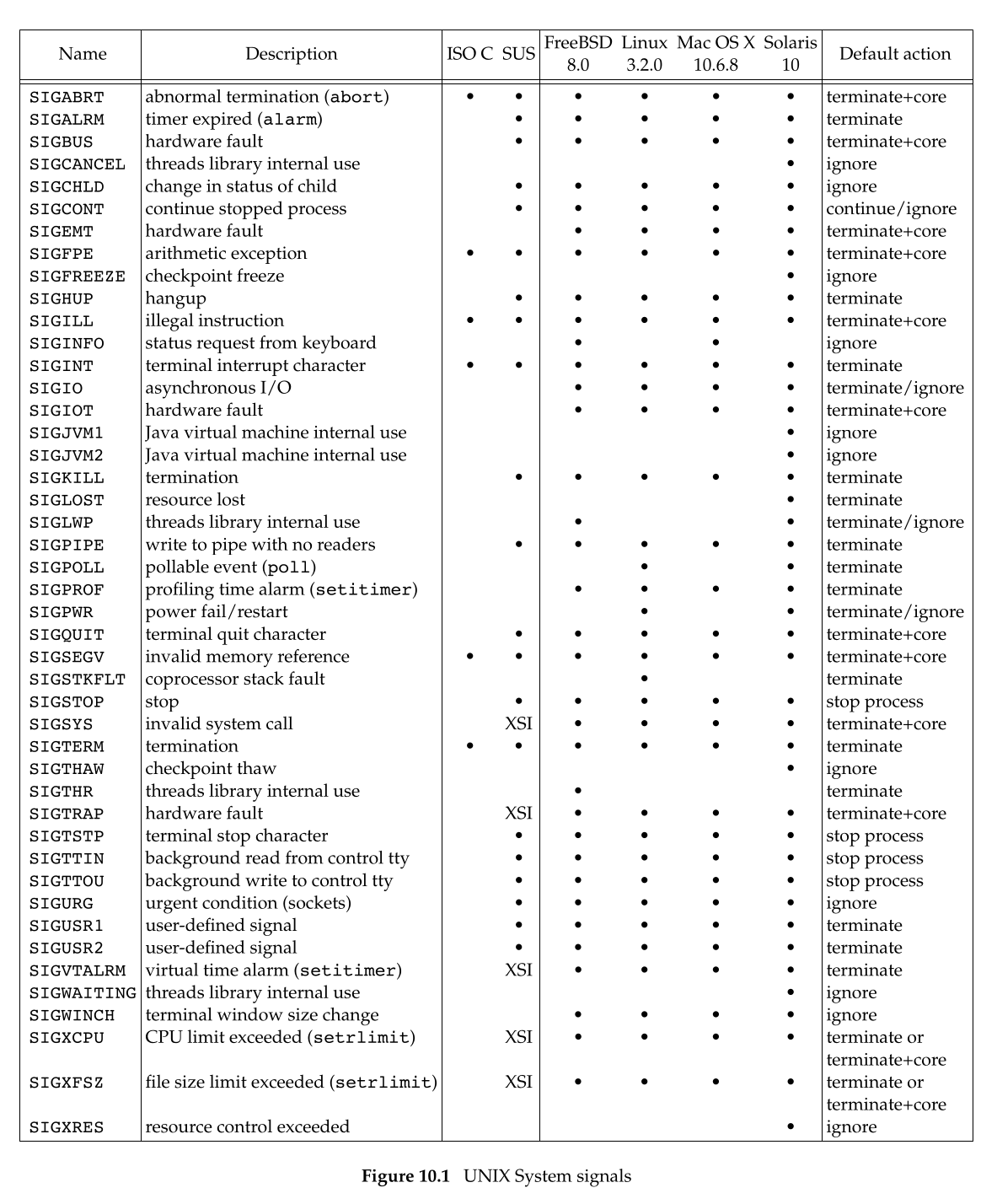 | Name | Description | ISO C | SUS | FreeBSD 8.0 | Linux 3.2.0 | Mac OS X 10.6.8 | Solaris 10 | Default action |
|---|---|---|---|---|---|---|---|---|
| SIGABRT | abnormal termination (abort) | • | • | • | • | • | • | terminate+core |
| SIGALRM | timer expired (alarm) | | • | • | • | • | • | terminate |
| SIGBUS | hardware fault | | • | • | • | • | • | terminate+core |
| SIGCANCEL | threads library internal use | | | | | | • | ignore |
| SIGCHLD | change in status of child | | • | • | • | • | • | ignore |
| SIGCONT | continue stopped process | | • | • | • | • | • | continue/ignore |
| SIGEMT | hardware fault | | | • | • | • | • | terminate+core |
| SIGFPE | arithmetic exception | • | • | • | • | • | • | terminate+core |
| SIGFREEZE | checkpoint freeze | | | | | | • | ignore |
| SIGHUP | hangup | | • | • | • | • | • | terminate |
| SIGILL | illegal instruction | • | • | • | • | • | • | terminate+core |
| SIGINFO | status request from keyboard | | | • | | • | | ignore |
| SIGINT | terminal interrupt character | • | • | • | • | • | • | terminate |
| SIGIO | asynchronous I/O | | | • | • | • | • | terminate/ignore |
| SIGIOT | hardware fault | | | • | • | • | • | terminate+core |
| SIGJVM1 | Java virtual machine internal use | | | | | | • | ignore |
| SIGJVM2 | Java virtual machine internal use | | | | | | • | ignore |
| SIGKILL | termination | | • | • | • | • | • | terminate |
| SIGLOST | resource lost | | | | | | • | terminate |
| SIGLWP | threads library internal use | | | • | | | • | terminate/ignore |
| SIGPIPE | write to pipe with no readers | | • | • | • | • | • | terminate |
| SIGPOLL | pollable event (poll) | | | | • | | • | terminate |
| SIGPROF | profiling time alarm (setitimer) | | | • | • | • | • | terminate |
| SIGPWR | power fail/restart | | | | • | | • | terminate/ignore |
| SIGQUIT | terminal quit character | | • | • | • | • | • | terminate+core |
| SIGSEGV | invalid memory reference | • | • | • | • | • | • | terminate+core |
| SIGSTKFLT | coprocessor stack fault | | | | • | | | terminate |
| SIGSTOP | stop | | • | • | • | • | • | stop process |
| SIGSYS | invalid system call | | XSI | • | • | • | • | terminate+core |
| SIGTERM | termination | • | • | • | • | • | • | terminate |
| SIGTHAW | checkpoint thaw | | | | | | • | ignore |
| SIGTHR | threads library internal use | | | • | | | | terminate |
| SIGTRAP | hardware fault | | XSI | • | • | • | • | terminate+core |
| SIGTSTP | terminal stop character | | • | • | • | • | • | stop process |
| SIGTTIN | background read from control tty | | • | • | • | • | • | stop process |
| SIGTTOU | background write to control tty | | • | • | • | • | • | stop process |
| SIGURG | urgent condition (sockets) | | • | • | • | • | • | ignore |
| SIGUSR1 | user-defined signal | | • | • | • | • | • | terminate |
| SIGUSR2 | user-defined signal | | • | • | • | • | • | terminate |
| SIGVTALRM | virtual time alarm (setitimer) | | XSI | • | • | • | • | terminate |
| SIGWAITING | threads library internal use | | | | | | • | ignore |
| SIGWINCH | terminal window size change | | | • | • | • | • | ignore |
| SIGXCPU | CPU limit exceeded (setrlimit) | | XSI | • | • | • | • | terminate or terminate+core |
| SIGXFSZ | file size limit exceeded (setrlimit) | | XSI | • | • | • | • | terminate or terminate+core |
| SIGXRES | resource control exceeded | | | | | | • | ignore |

**Figure 10.1** UNIX System signals